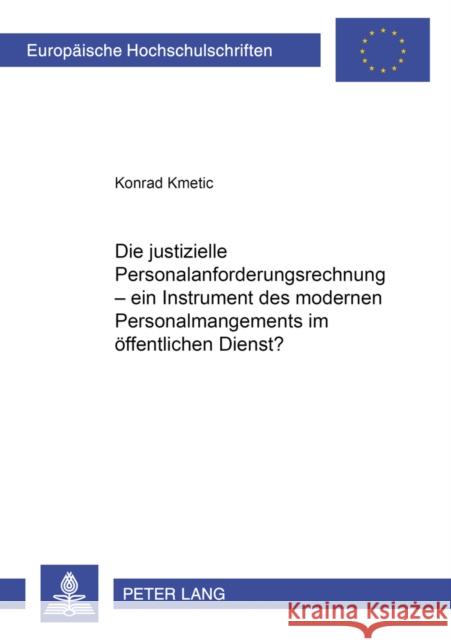 Europäische Hochschulschriften

Konrad Kmetic

Die justizielle Personalanforderungsrechnung – ein Instrument des modernen Personalmangements im öffentlichen Dienst?

PETER LANG